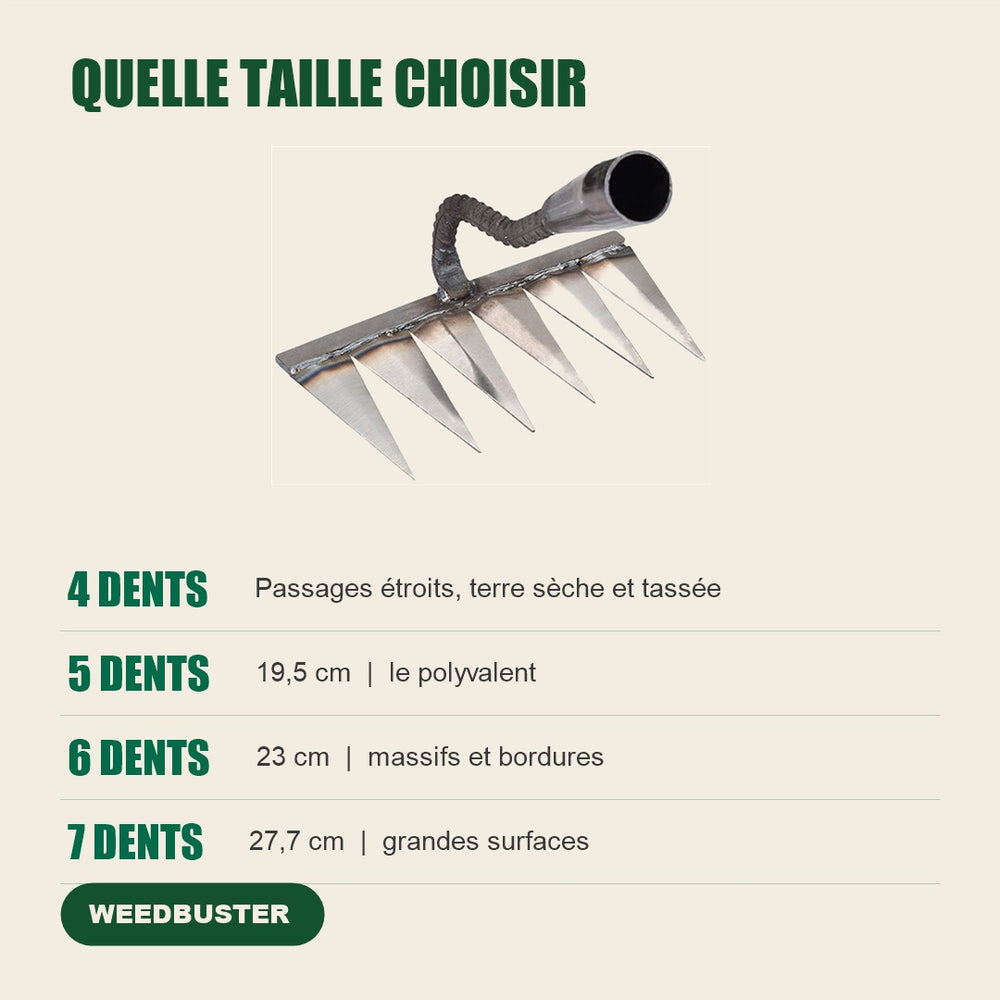 QUELLE TAILLE CHOISIR

4 DENTS Passages étroits, terre sèche et tassée

5 DENTS 19,5 cm | le polyvalent

6 DENTS 23 cm | massifs et bordures

7 DENTS 27,7 cm | grandes surfaces

WEEDBUSTER